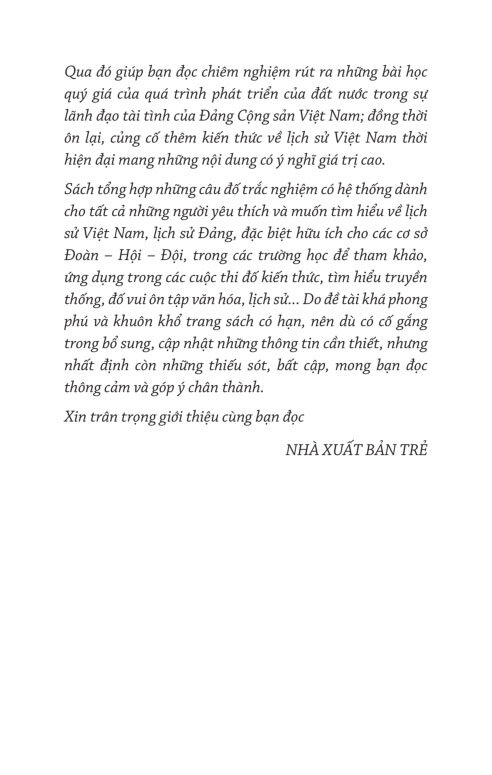 Qua đó giúp bạn đọc chiêm nghiệm rút ra những bài học quý giá của quá trình phát triển của đất nước trong sự lãnh đạo tài tình của Đảng Cộng sản Việt Nam; đồng thời ôn lại, củng cố thêm kiến thức về lịch sử Việt Nam thời hiện đại mang những nội dung có ý nghĩ giá trị cao.

Sách tổng hợp những câu đố trắc nghiệm có hệ thống dành cho tất cả những người yêu thích và muốn tìm hiểu về lịch sử Việt Nam, lịch sử Đảng, đặc biệt hữu ích cho các cơ sở Đoàn – Hội – Đội, trong các trường học để tham khảo, ứng dụng trong các cuộc thi đố kiến thức, tìm hiểu truyền thống, đố vui ôn tập văn hóa, lịch sử... Do đề tài khá phong phú và khuôn khổ trang sách có hạn, nên dù có cố gắng trong bổ sung, cập nhật những thông tin cần thiết, nhưng nhất định còn những thiếu sót, bất cập, mong bạn đọc thông cảm và góp ý chân thành.

Xin trân trọng giới thiệu cùng bạn đọc

NHÀ XUẤT BẢN TRẺ